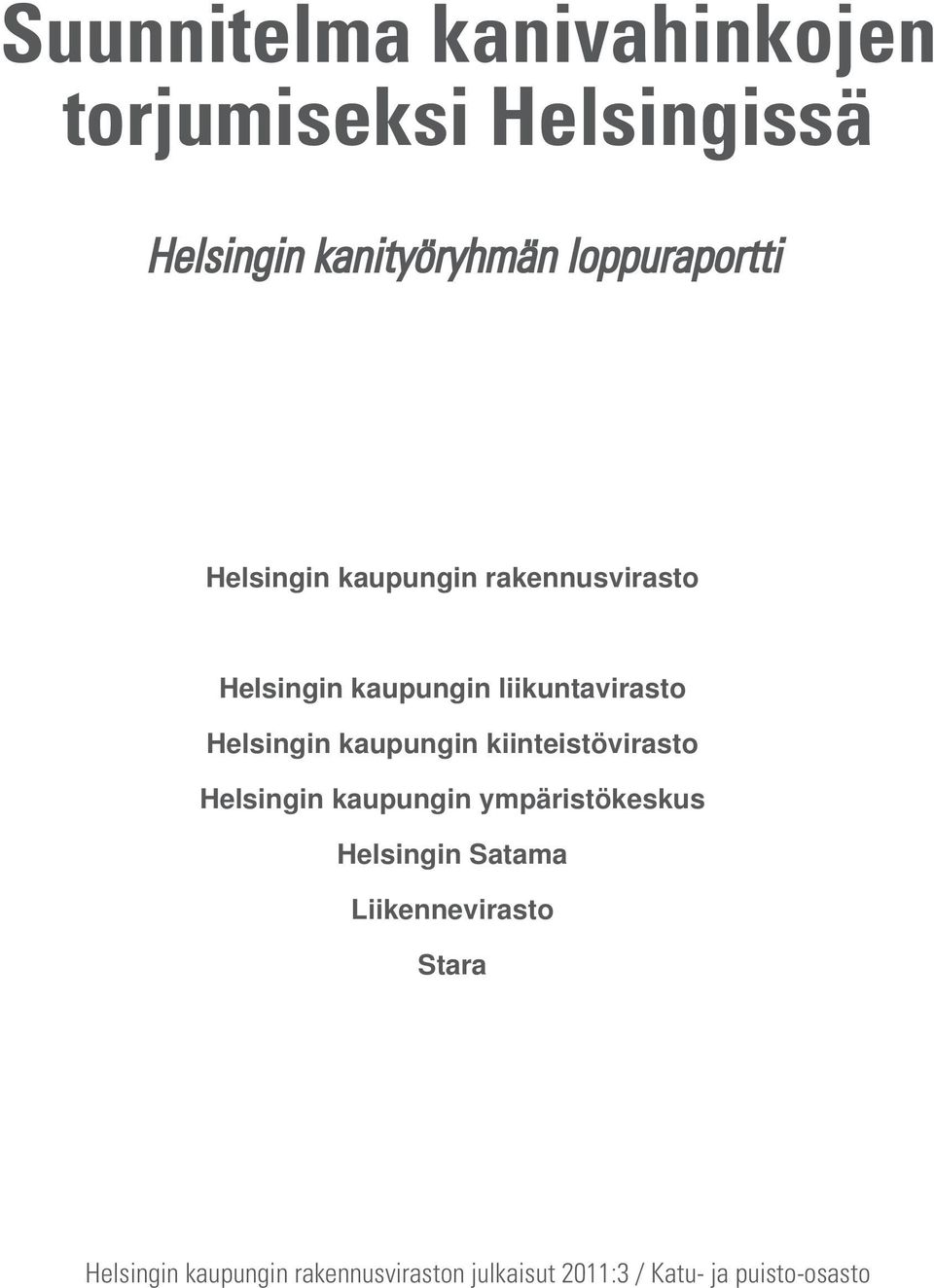 Suunnitelma kanivahinkojen torjumiseksi Helsingissä

Helsingin kanityöryhmän loppuraportti

Helsingin kaupungin rakennusvirasto

Helsingin kaupungin liikuntavirasto

Helsingin kaupungin kiinteistövirasto

Helsingin kaupungin ympäristökeskus

Helsingin Satama

Liikennevirasto

Stara

Helsingin kaupungin rakennusviraston julkaisut 2011:3 / Katu- ja puisto-osasto